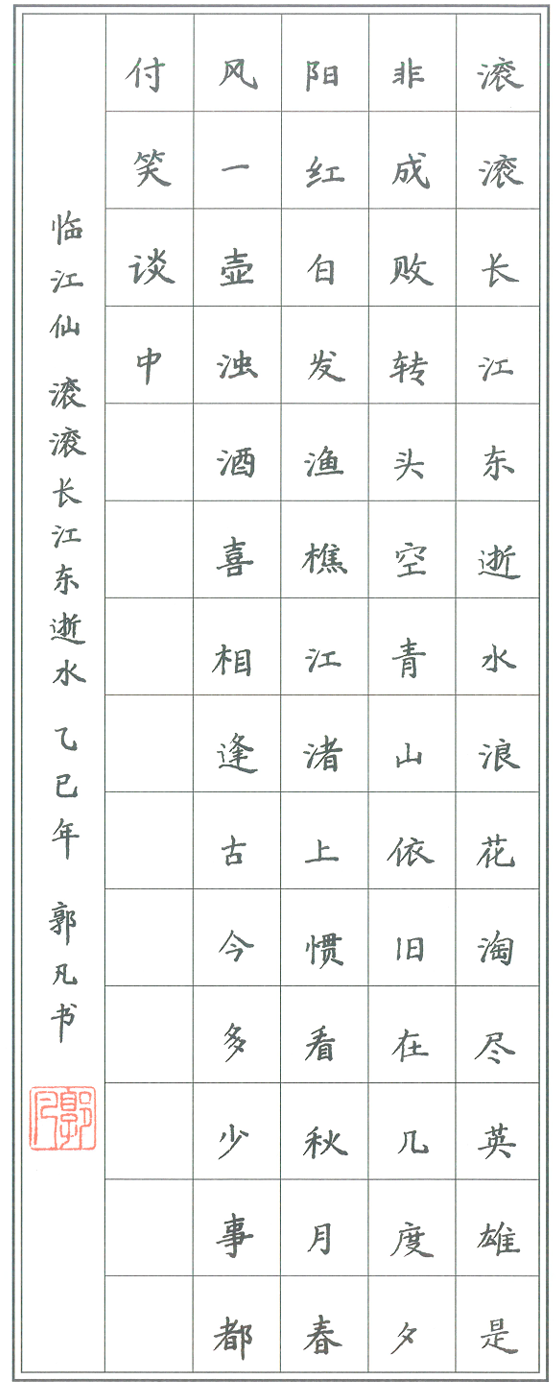 滚滚长江东逝水浪花淘尽英雄是

非成败转头空青山依旧在几度夕

阳红白发渔樵江渚上惯看秋月春

风一壶浊酒喜相逢古今多少事都

付笑谈中

临江仙 滚滚长江东逝水 乙巳年 郭凡书